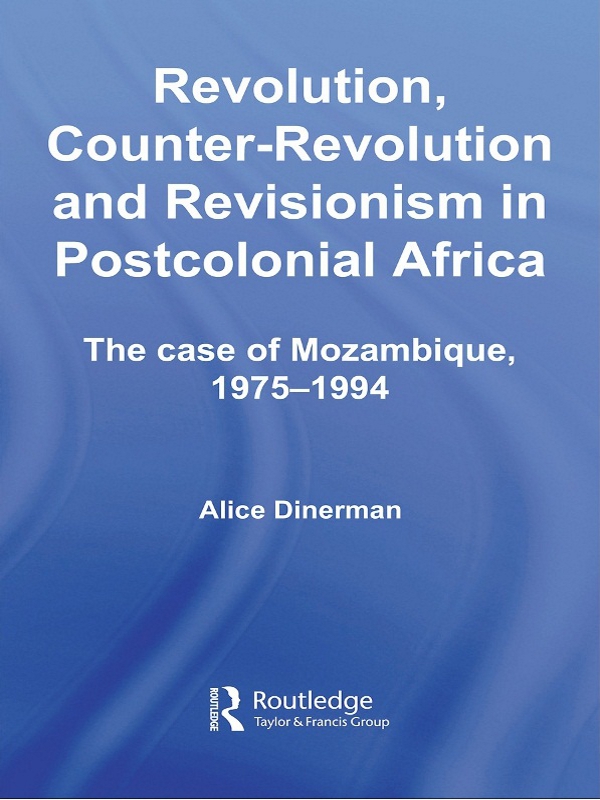 Revolution, Counter-Revolution and Revisionism in Postcolonial Africa

The case of Mozambique, 1975–1994

Alice Dinerman

ROUTLEDGE

Routledge
Taylor & Francis Group